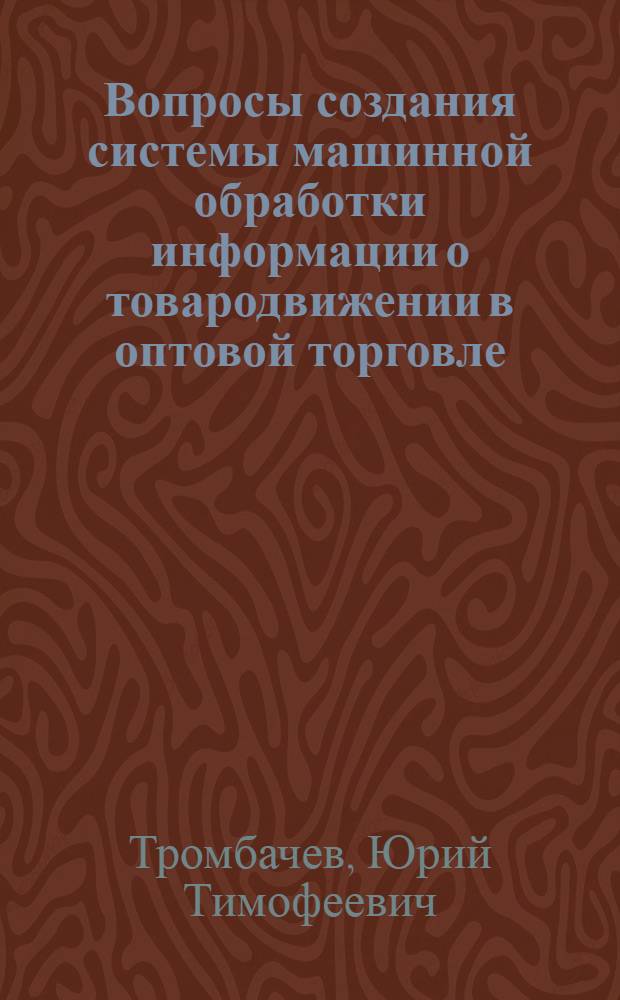 Вопросы создания системы машинной обработки информации о товародвижении в оптовой торговле

Тромбачев, Юрий Тимофеевич